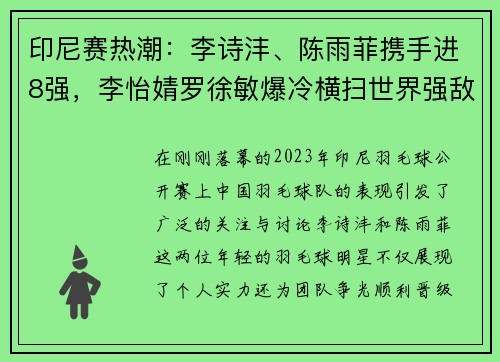 印尼赛热潮：李诗沣、陈雨菲携手进8强，李怡婧罗徐敏爆冷横扫世界强敌

在刚刚落幕的2023年印尼羽毛球公开赛上中国羽毛球队的表现引发了广泛的关注与讨论李诗沣和陈雨菲这两位年轻的羽毛球明星不仅展现了个人实力还为团队争光顺利晋级